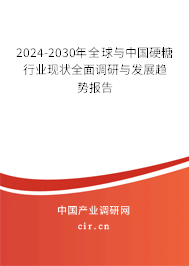 2024-2030年全球与中国硬糖行业现状全面调研与发展趋势报告

中国产业调研网
cir.cn